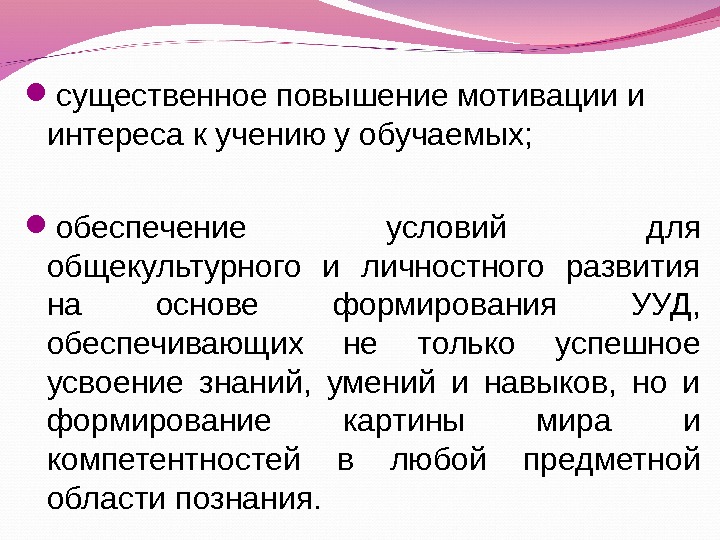 • существенное повышение мотивации и интереса к учению у обучаемых;

• обеспечение условий для общекультурного и личностного развития на основе формирования УУД, обеспечивающих не только успешное усвоение знаний, умений и навыков, но и формирование картины мира и компетентностей в любой предметной области познания.